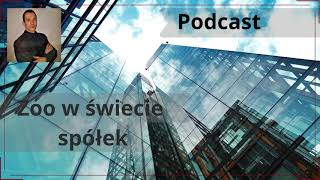 Podcast

Zoo w świecie spółek